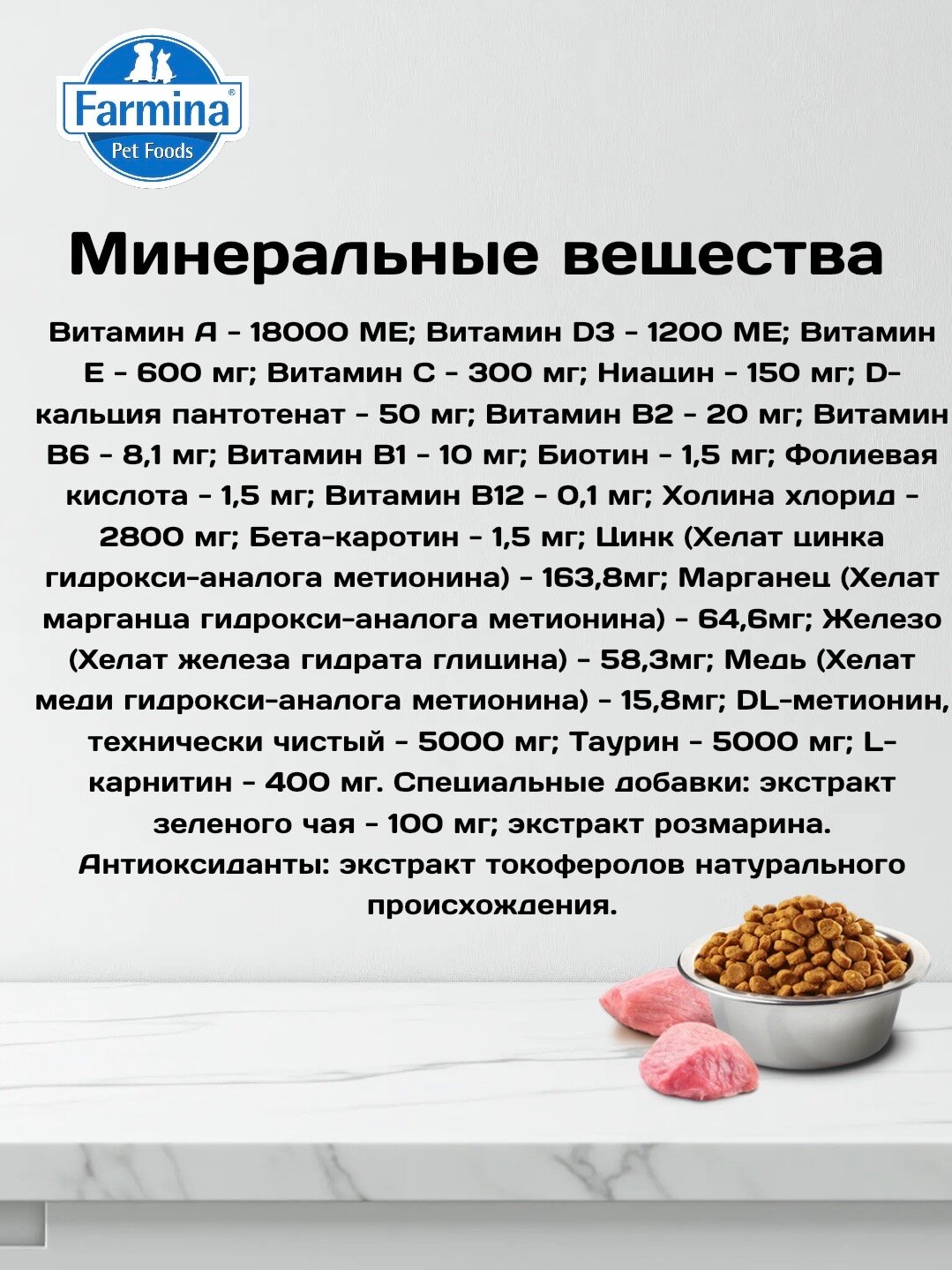 Farmina®
Pet Foods

Минеральные вещества

Витамин А - 18000 МЕ; Витамин D3 - 1200 МЕ; Витамин Е - 600 мг; Витамин С - 300 мг; Ниацин - 150 мг; D-кальция пантотенат - 50 мг; Витамин В2 - 20 мг; Витамин В6 - 8,1 мг; Витамин В1 - 10 мг; Биотин - 1,5 мг; Фолиевая кислота - 1,5 мг; Витамин В12 - 0,1 мг; Холина хлорид - 2800 мг; Бета-каротин - 1,5 мг; Цинк (Хелат цинка гидрокси-аналога метионина) - 163,8мг; Марганец (Хелат марганца гидрокси-аналога метионина) - 64,6мг; Железо (Хелат железа гидрата глицина) - 58,3мг; Медь (Хелат меди гидрокси-аналога метионина) - 15,8мг; DL-метионин, технически чистый - 5000 мг; Таурин - 5000 мг; L-карнитин - 400 мг. Специальные добавки: экстракт зеленого чая - 100 мг; экстракт розмарина. Антиоксиданты: экстракт токоферолов натурального происхождения.